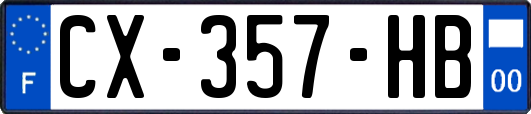 F

CX-357-HB

00